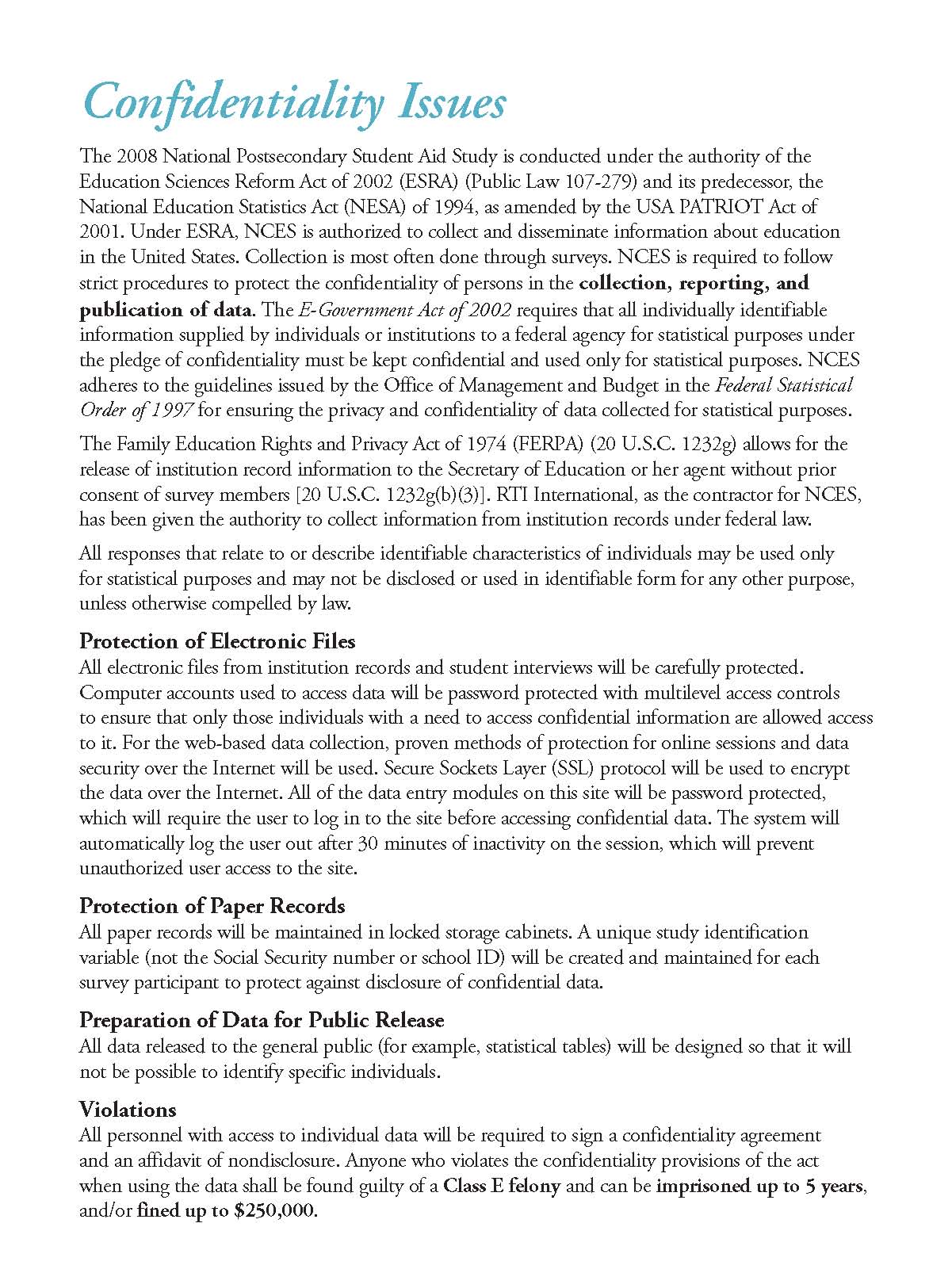 Confidentiality Issues

The 2008 National Postsecondary Student Aid Study is conducted under the authority of the Education Sciences Reform Act of 2002 (ESRA) (Public Law 107-279) and its predecessor, the National Education Statistics Act (NESA) of 1994, as amended by the USA PATRIOT Act of 2001. Under ESRA, NCES is authorized to collect and disseminate information about education in the United States. Collection is most often done through surveys. NCES is required to follow strict procedures to protect the confidentiality of persons in the collection, reporting, and publication of data. The E-Government Act of 2002 requires that all individually identifiable information supplied by individuals or institutions to a federal agency for statistical purposes under the pledge of confidentiality must be kept confidential and used only for statistical purposes. NCES adheres to the guidelines issued by the Office of Management and Budget in the Federal Statistical Order of 1997 for ensuring the privacy and confidentiality of data collected for statistical purposes.

The Family Education Rights and Privacy Act of 1974 (FERPA) (20 U.S.C. 1232g) allows for the release of institution record information to the Secretary of Education or her agent without prior consent of survey members [20 U.S.C. 1232g(b)(3)]. RTI International, as the contractor for NCES, has been given the authority to collect information from institution records under federal law.

All responses that relate to or describe identifiable characteristics of individuals may be used only for statistical purposes and may not be disclosed or used in identifiable form for any other purpose, unless otherwise compelled by law.

Protection of Electronic Files
All electronic files from institution records and student interviews will be carefully protected. Computer accounts used to access data will be password protected with multilevel access controls to ensure that only those individuals with a need to access confidential information are allowed access to it. For the web-based data collection, proven methods of protection for online sessions and data security over the Internet will be used. Secure Sockets Layer (SSL) protocol will be used to encrypt the data over the Internet. All of the data entry modules on this site will be password protected, which will require the user to log in to the site before accessing confidential data. The system will automatically log the user out after 30 minutes of inactivity on the session, which will prevent unauthorized user access to the site.

Protection of Paper Records
All paper records will be maintained in locked storage cabinets. A unique study identification variable (not the Social Security number or school ID) will be created and maintained for each survey participant to protect against disclosure of confidential data.

Preparation of Data for Public Release
All data released to the general public (for example, statistical tables) will be designed so that it will not be possible to identify specific individuals.

Violations
All personnel with access to individual data will be required to sign a confidentiality agreement and an affidavit of nondisclosure. Anyone who violates the confidentiality provisions of the act when using the data shall be found guilty of a Class E felony and can be imprisoned up to 5 years, and/or fined up to $250,000.